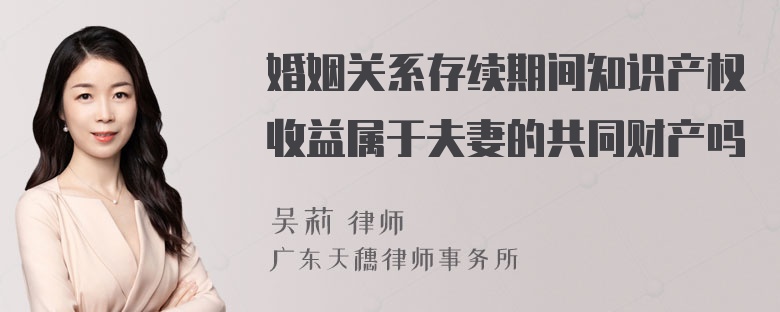 婚姻关系存续期间知识产权收益属于夫妻的共同财产吗

吴莉 律师

广东天穗律师事务所